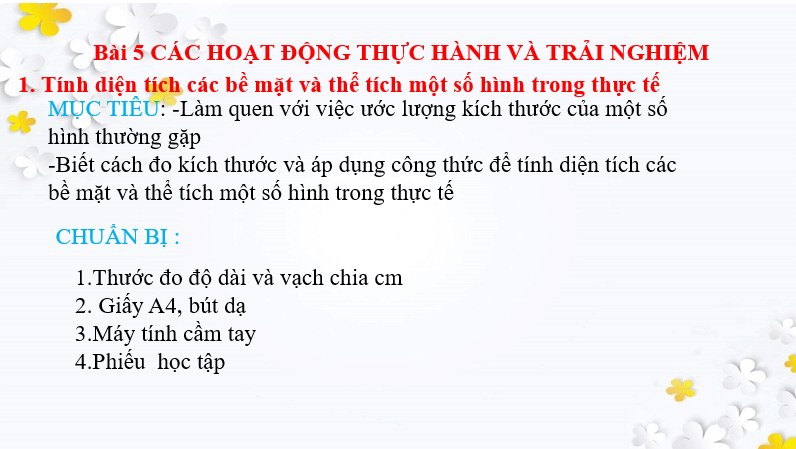 Bài 5 CÁC HOẠT ĐỘNG THỰC HÀNH VÀ TRẢI NGHIỆM

1. Tính diện tích các bề mặt và thể tích một số hình trong thực tế

MỤC TIÊU: -Làm quen với việc ước lượng kích thước của một số hình thường gặp

-Biết cách đo kích thước và áp dụng công thức để tính diện tích các bề mặt và thể tích một số hình trong thực tế

CHUẨN BỊ :

1.Thước đo độ dài và vạch chia cm
2. Giấy A4, bút dạ
3.Máy tính cầm tay
4.Phiếu học tập